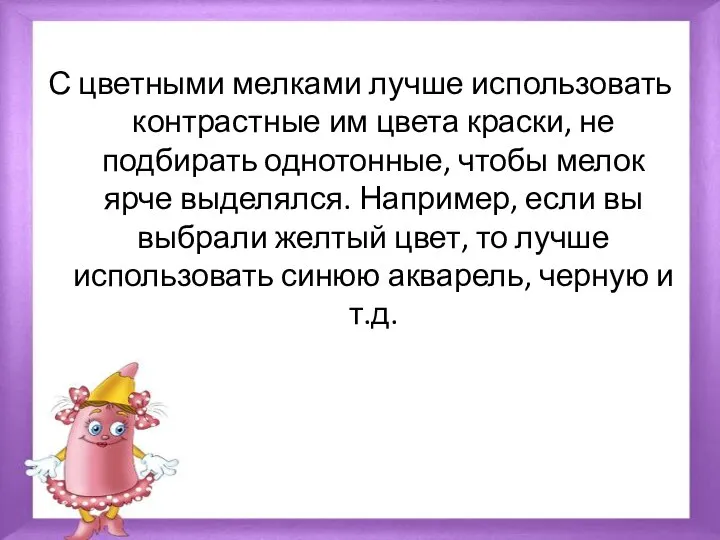 С цветными мелками лучше использовать контрастные им цвета краски, не подбирать однотонные, чтобы мелок ярче выделялся. Например, если вы выбрали желтый цвет, то лучше использовать синюю акварель, черную и т.д.